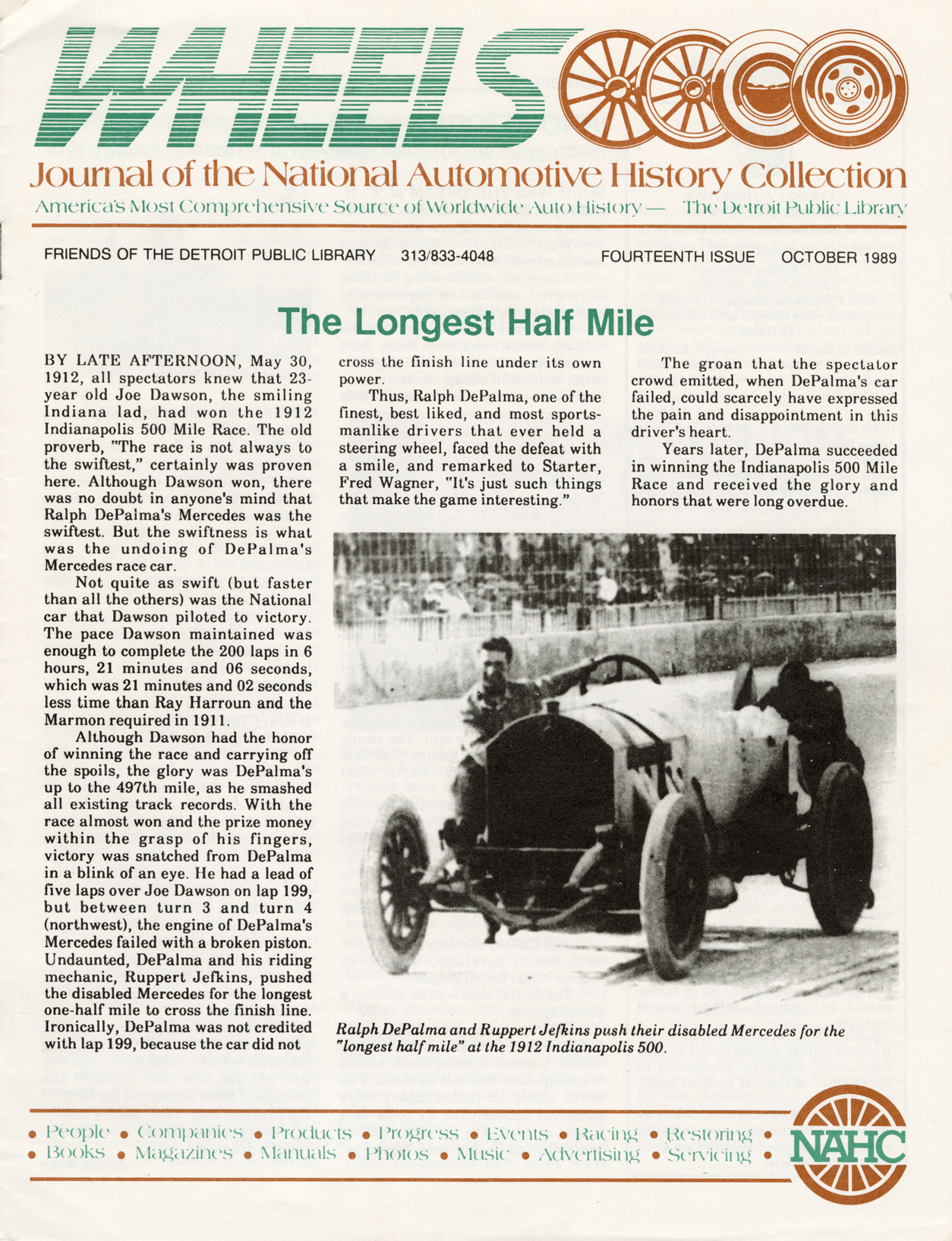 WHEELS

Journal of the National Automotive History Collection

America's Most Comprehensive Source of Worldwide Auto History — The Detroit Public Library

FRIENDS OF THE DETROIT PUBLIC LIBRARY 313/833-4048 FOURTEENTH ISSUE OCTOBER 1989

The Longest Half Mile

BY LATE AFTERNOON, May 30, 1912, all spectators knew that 23-year old Joe Dawson, the smiling Indiana lad, had won the 1912 Indianapolis 500 Mile Race. The old proverb, "The race is not always to the swiftest," certainly was proven here. Although Dawson won, there was no doubt in anyone's mind that Ralph DePalma's Mercedes was the swiftest. But the swiftness is what was the undoing of DePalma's Mercedes race car.

Not quite as swift (but faster than all the others) was the National car that Dawson piloted to victory. The pace Dawson maintained was enough to complete the 200 laps in 6 hours, 21 minutes and 06 seconds, which was 21 minutes and 02 seconds less time than Ray Harroun and the Marmon required in 1911.

Although Dawson had the honor of winning the race and carrying off the spoils, the glory was DePalma's up to the 497th mile, as he smashed all existing track records. With the race almost won and the prize money within the grasp of his fingers, victory was snatched from DePalma in a blink of an eye. He had a lead of five laps over Joe Dawson on lap 199, but between turn 3 and turn 4 (northwest), the engine of DePalma's Mercedes failed with a broken piston. Undaunted, DePalma and his riding mechanic, Ruppert Jefkins, pushed the disabled Mercedes for the longest one-half mile to cross the finish line. Ironically, DePalma was not credited with lap 199, because the car did not cross the finish line under its own power.

Thus, Ralph DePalma, one of the finest, best liked, and most sportsmanlike drivers that ever held a steering wheel, faced the defeat with a smile, and remarked to Starter, Fred Wagner, "It's just such things that make the game interesting."

The groan that the spectator crowd emitted, when DePalma's car failed, could scarcely have expressed the pain and disappointment in this driver's heart.

Years later, DePalma succeeded in winning the Indianapolis 500 Mile Race and received the glory and honors that were long overdue.

Ralph DePalma and Ruppert Jefkins push their disabled Mercedes for the "longest half mile" at the 1912 Indianapolis 500.

• People • Companies • Products • Progress • Events • Racing • Restoring •
• Books • Magazines • Manuals • Photos • Music • Advertising • Servicing •

NAHC